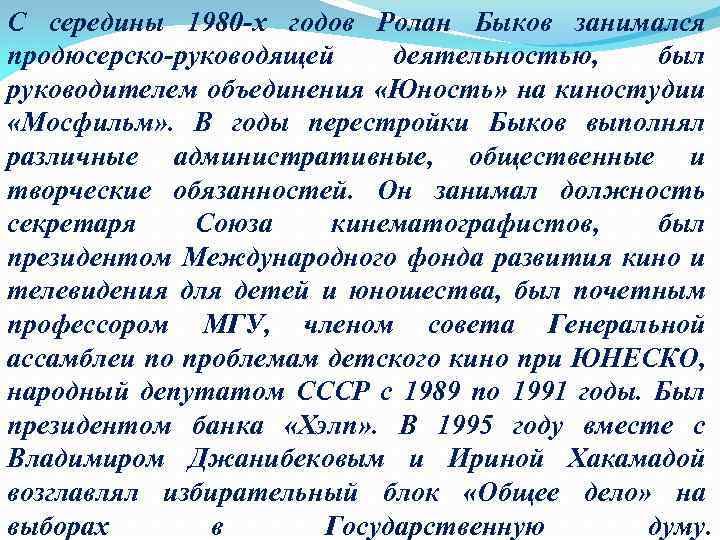 С середины 1980-х годов Ролан Быков занимался продюсерско-руководящей деятельностью, был руководителем объединения «Юность» на киностудии «Мосфильм». В годы перестройки Быков выполнял различные административные, общественные и творческие обязанностей. Он занимал должность секретаря Союза кинематографистов, был президентом Международного фонда развития кино и телевидения для детей и юношества, был почетным профессором МГУ, членом совета Генеральной ассамблеи по проблемам детского кино при ЮНЕСКО, народный депутатом СССР с 1989 по 1991 годы. Был президентом банка «Хэлп». В 1995 году вместе с Владимиром Джанибековым и Ириной Хакамадой возглавлял избирательный блок «Общее дело» на выборах в Государственную думу.